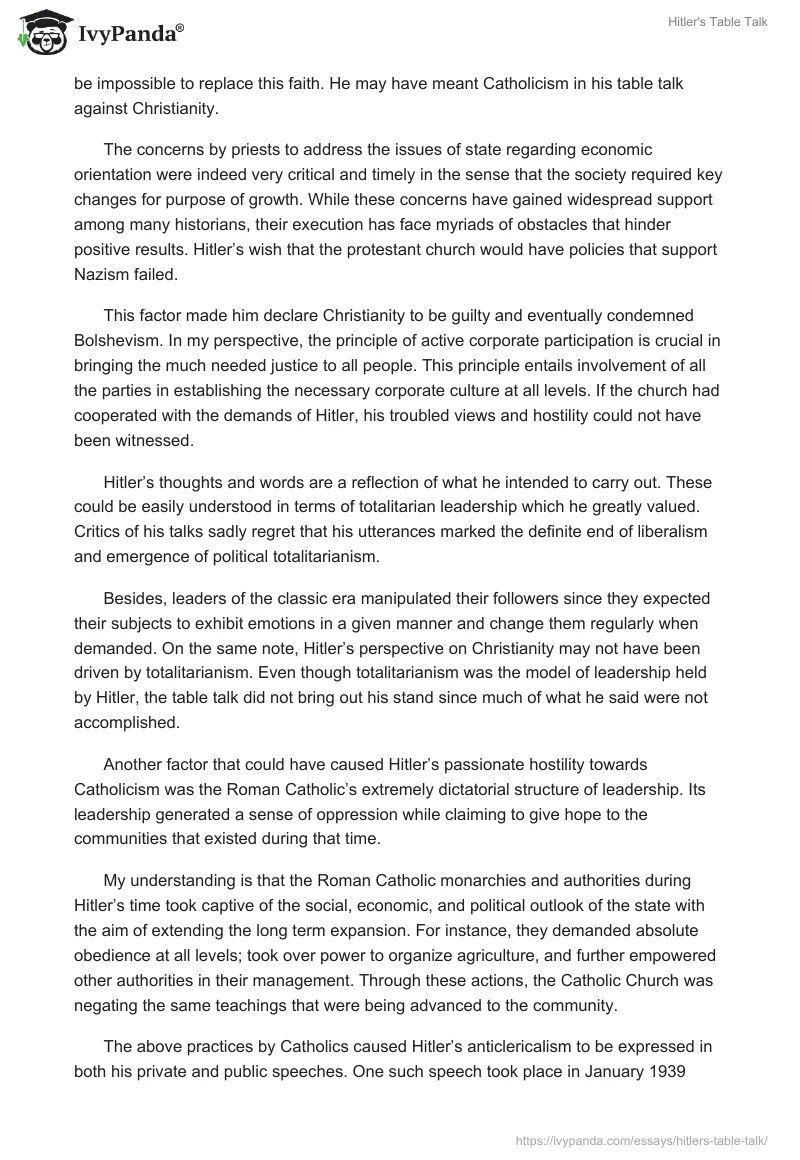 IvyPanda®

Hitler's Table Talk

be impossible to replace this faith. He may have meant Catholicism in his table talk against Christianity.

The concerns by priests to address the issues of state regarding economic orientation were indeed very critical and timely in the sense that the society required key changes for purpose of growth. While these concerns have gained widespread support among many historians, their execution has face myriads of obstacles that hinder positive results. Hitler's wish that the protestant church would have policies that support Nazism failed.

This factor made him declare Christianity to be guilty and eventually condemned Bolshevism. In my perspective, the principle of active corporate participation is crucial in bringing the much needed justice to all people. This principle entails involvement of all the parties in establishing the necessary corporate culture at all levels. If the church had cooperated with the demands of Hitler, his troubled views and hostility could not have been witnessed.

Hitler's thoughts and words are a reflection of what he intended to carry out. These could be easily understood in terms of totalitarian leadership which he greatly valued. Critics of his talks sadly regret that his utterances marked the definite end of liberalism and emergence of political totalitarianism.

Besides, leaders of the classic era manipulated their followers since they expected their subjects to exhibit emotions in a given manner and change them regularly when demanded. On the same note, Hitler's perspective on Christianity may not have been driven by totalitarianism. Even though totalitarianism was the model of leadership held by Hitler, the table talk did not bring out his stand since much of what he said were not accomplished.

Another factor that could have caused Hitler's passionate hostility towards Catholicism was the Roman Catholic's extremely dictatorial structure of leadership. Its leadership generated a sense of oppression while claiming to give hope to the communities that existed during that time.

My understanding is that the Roman Catholic monarchies and authorities during Hitler's time took captive of the social, economic, and political outlook of the state with the aim of extending the long term expansion. For instance, they demanded absolute obedience at all levels; took over power to organize agriculture, and further empowered other authorities in their management. Through these actions, the Catholic Church was negating the same teachings that were being advanced to the community.

The above practices by Catholics caused Hitler's anticlericalism to be expressed in both his private and public speeches. One such speech took place in January 1939

https://ivypanda.com/essays/hitlers-table-talk/